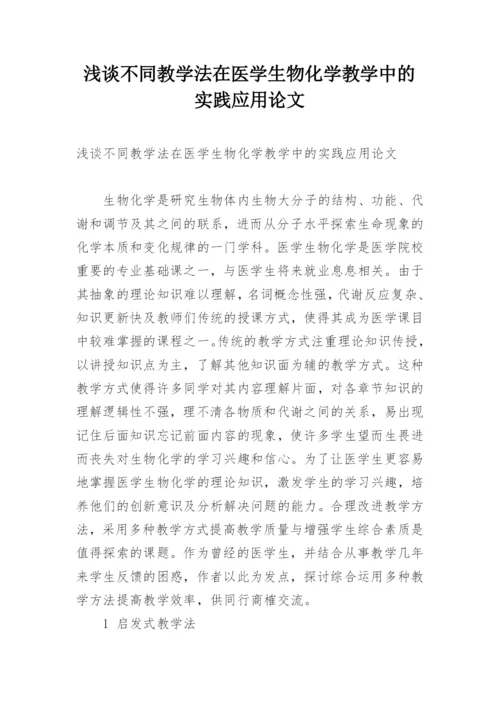 浅谈不同教学法在医学生物化学教学中的实践应用论文

浅谈不同教学法在医学生物化学教学中的实践应用论文

生物化学是研究生物体内生物大分子的结构、功能、代谢和调节及其之间的联系，进而从分子水平探索生命现象的化学本质和变化规律的一门学科。医学生物化学是医学院校重要的专业基础课之一，与医学生将来就业息息相关。由于其抽象的理论知识难以理解，名词概念性强，代谢反应复杂、知识更新快及教师们传统的授课方式，使得其成为医学课目中较难掌握的课程之一。传统的教学方式注重理论知识传授，以讲授知识点为主，了解其他知识面为辅的教学方式。这种教学方式使得许多同学对其内容理解片面，对各章节知识的理解逻辑性不强，理不清各物质和代谢之间的关系，易出现记住后面知识忘记前面内容的现象，使许多学生望而生畏进而丧失对生物化学的学习兴趣和信心。为了让医学生更容易地掌握医学生物化学的理论知识，激发学生的学习兴趣，培养他们的创新意识及分析解决问题的能力。合理改进教学方法，采用多种教学方式提高教学质量与增强学生综合素质是值得探索的课题。作为曾经的医学生，并结合从事教学几年来学生反馈的困惑，作者以此为发点，探讨综合运用多种教学方法提高教学效率，供同行商榷交流。

1 启发式教学法